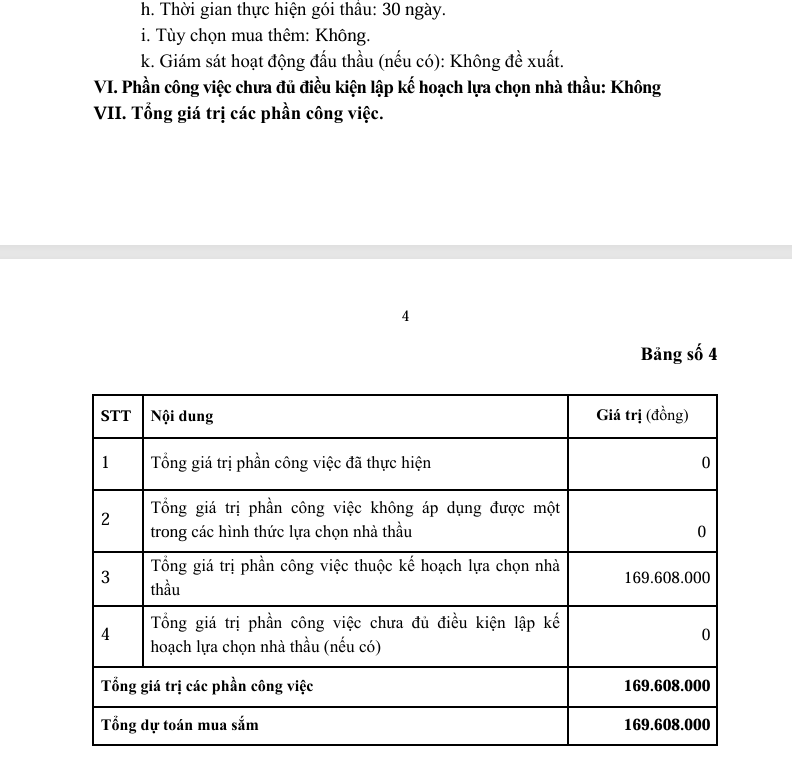 h. Thời gian thực hiện gói thầu: 30 ngày.
i. Tùy chọn mua thêm: Không.
k. Giám sát hoạt động đấu thầu (nếu có): Không đề xuất.
VI. Phần công việc chưa đủ điều kiện lập kế hoạch lựa chọn nhà thầu: Không
VII. Tổng giá trị các phần công việc.

4

Bảng số 4

| STT | Nội dung | Giá trị (đồng) |
|---|---|---|
| 1 | Tổng giá trị phần công việc đã thực hiện | 0 |
| 2 | Tổng giá trị phần công việc không áp dụng được một trong các hình thức lựa chọn nhà thầu | 0 |
| 3 | Tổng giá trị phần công việc thuộc kế hoạch lựa chọn nhà thầu | 169.608.000 |
| 4 | Tổng giá trị phần công việc chưa đủ điều kiện lập kế hoạch lựa chọn nhà thầu (nếu có) | 0 |
| Tổng giá trị các phần công việc | | 169.608.000 |
| Tổng dự toán mua sắm | | 169.608.000 |